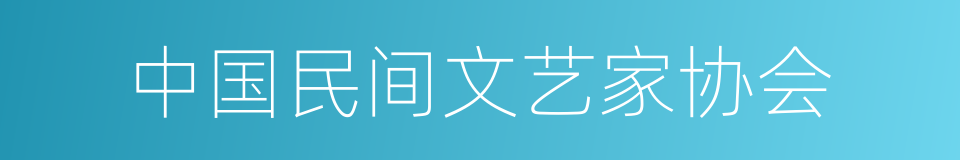 中国民间文艺家协会